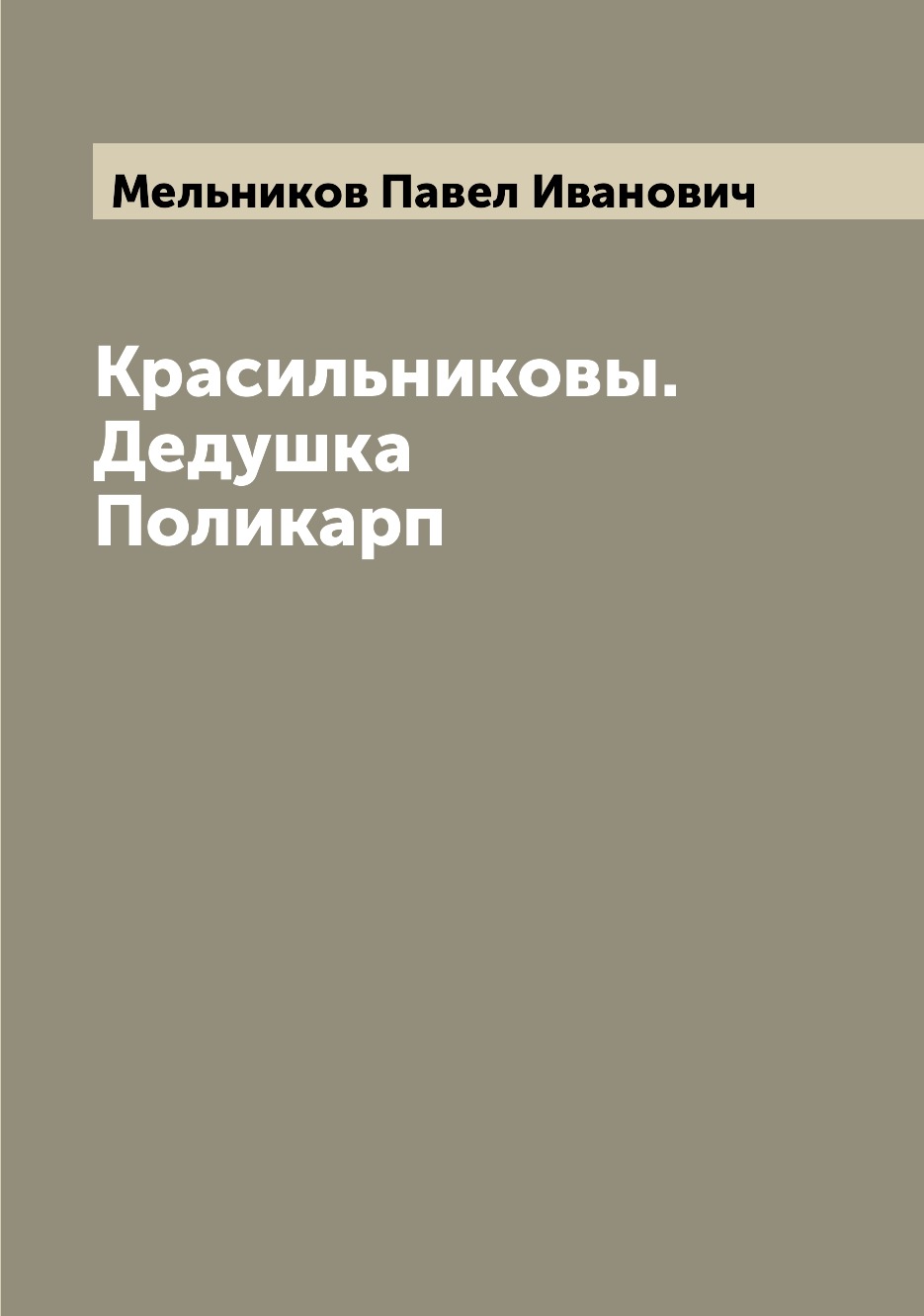 Мельников Павел Иванович

Красильниковы. Дедушка Поликарп